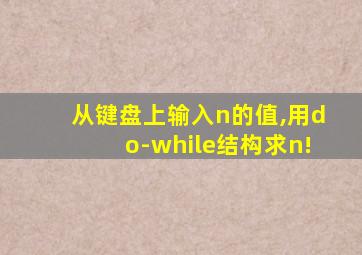 从键盘上输入n的值,用do-while结构求n!